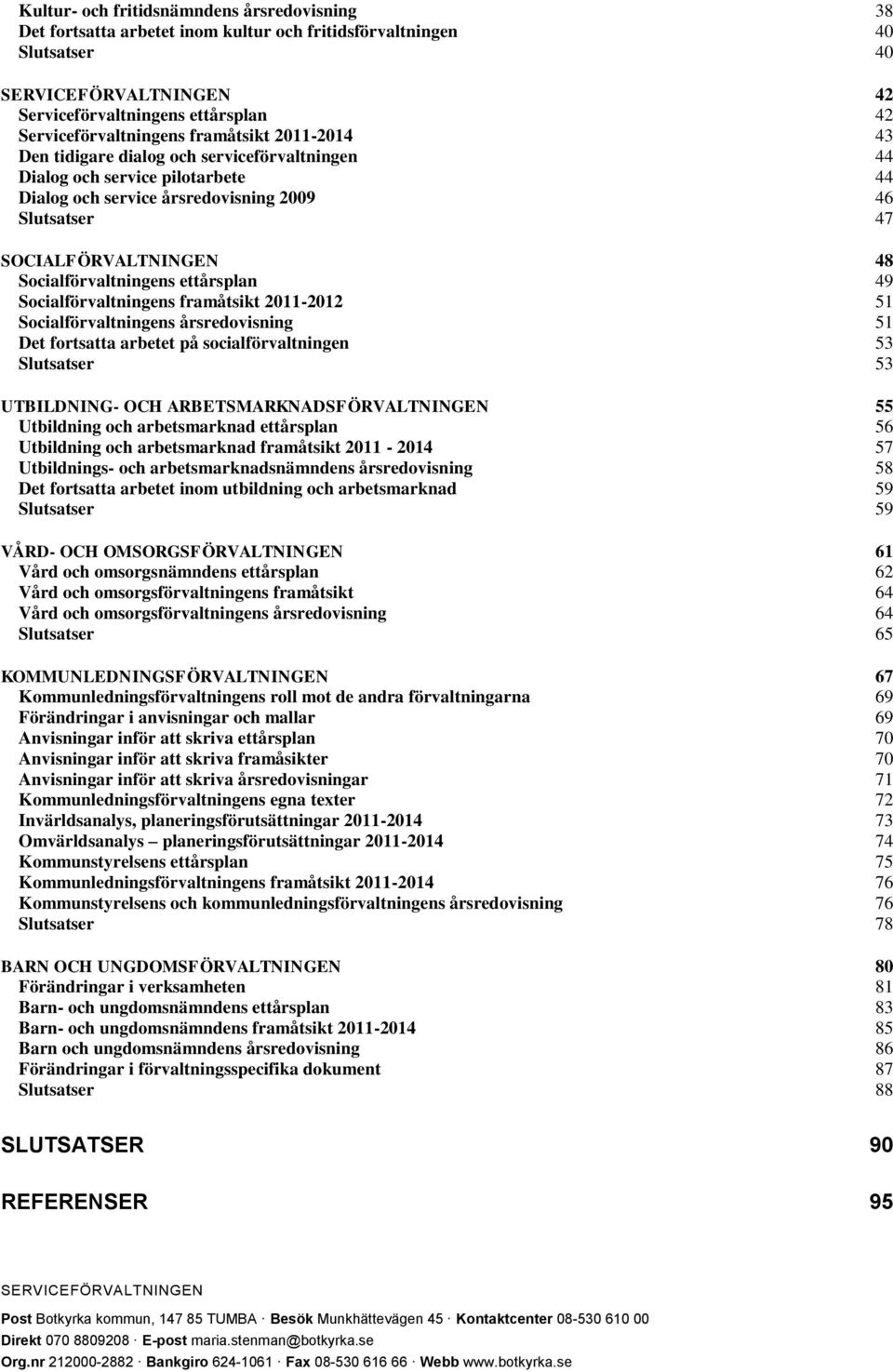 Kultur- och fritidsnämndens årsredovisning 38
Det fortsatta arbetet inom kultur och fritidsförvaltningen 40
Slutsatser 40

SERVICEFÖRVALTNINGEN 42
Serviceförvaltningens ettårsplan 42
Serviceförvaltningens framåtsikt 2011-2014 43
Den tidigare dialog och serviceförvaltningen 44
Dialog och service pilotarbete 44
Dialog och service årsredovisning 2009 46
Slutsatser 47

SOCIALFÖRVALTNINGEN 48
Socialförvaltningens ettårsplan 49
Socialförvaltningens framåtsikt 2011-2012 51
Socialförvaltningens årsredovisning 51
Det fortsatta arbetet på socialförvaltningen 53
Slutsatser 53

UTBILDNING- OCH ARBETSMARKNADSFÖRVALTNINGEN 55
Utbildning och arbetsmarknad ettårsplan 56
Utbildning och arbetsmarknad framåtsikt 2011 - 2014 57
Utbildnings- och arbetsmarknadsnämndens årsredovisning 58
Det fortsatta arbetet inom utbildning och arbetsmarknad 59
Slutsatser 59

VÅRD- OCH OMSORGSFÖRVALTNINGEN 61
Vård och omsorgsnämndens ettårsplan 62
Vård och omsorgsförvaltningens framåtsikt 64
Vård och omsorgsförvaltningens årsredovisning 64
Slutsatser 65

KOMMUNLEDNINGSFÖRVALTNINGEN 67
Kommunledningsförvaltningens roll mot de andra förvaltningarna 69
Förändringar i anvisningar och mallar 69
Anvisningar inför att skriva ettårsplan 70
Anvisningar inför att skriva framåsikter 70
Anvisningar inför att skriva årsredovisningar 71
Kommunledningsförvaltningens egna texter 72
Invärldsanalys, planeringsförutsättningar 2011-2014 73
Omvärldsanalys – planeringsförutsättningar 2011-2014 74
Kommunstyrelsens ettårsplan 75
Kommunledningsförvaltningens framåtsikt 2011-2014 76
Kommunstyrelsens och kommunledningsförvaltningens årsredovisning 76
Slutsatser 78

BARN OCH UNGDOMSFÖRVALTNINGEN 80
Förändringar i verksamheten 81
Barn- och ungdomsnämndens ettårsplan 83
Barn- och ungdomsnämndens framåtsikt 2011-2014 85
Barn och ungdomsnämndens årsredovisning 86
Förändringar i förvaltningsspecifika dokument 87
Slutsatser 88

SLUTSATSER 90

REFERENSER 95

SERVICEFÖRVALTNINGEN

Post Botkyrka kommun, 147 85 TUMBA · Besök Munkhättevägen 45 · Kontaktcenter 08-530 610 00
Direkt 070 8809208 · E-post maria.stenman@botkyrka.se
Org.nr 212000-2882 · Bankgiro 624-1061 · Fax 08-530 616 66 · Webb www.botkyrka.se